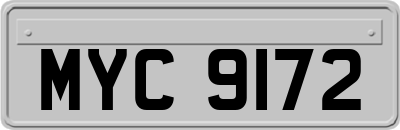 MYC 9172